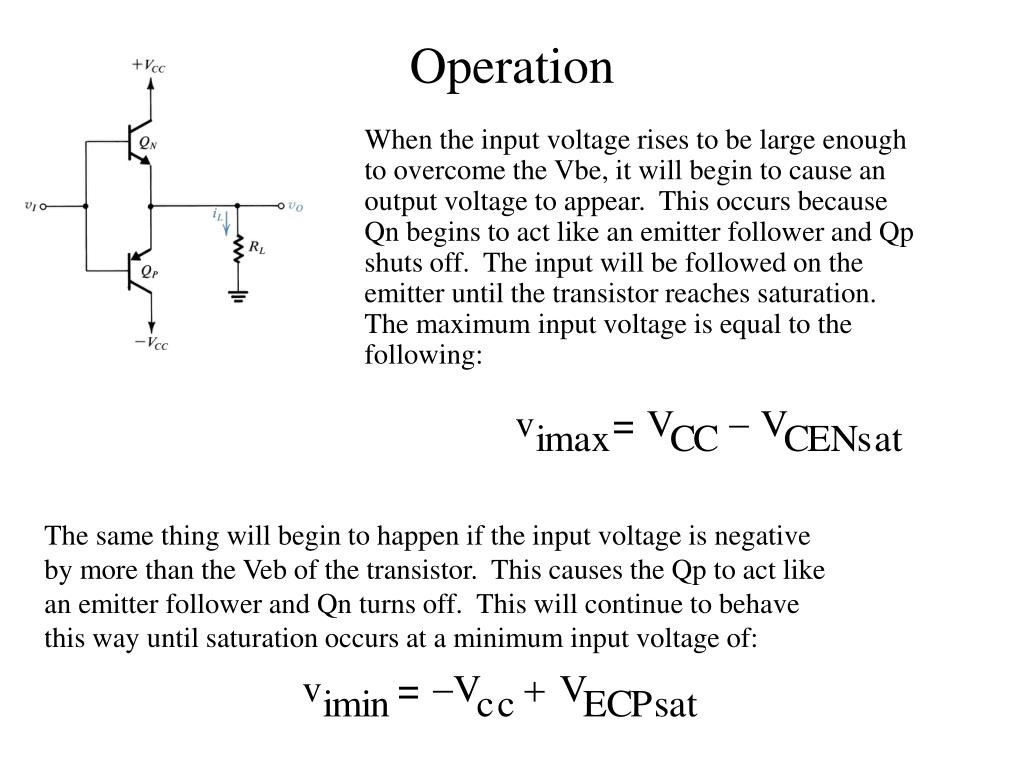 Operation

$+V_{CC}$

$Q_N$

$v_I$

$v_O$

$i_L$

$R_L$

$Q_P$

$-V_{CC}$

When the input voltage rises to be large enough to overcome the Vbe, it will begin to cause an output voltage to appear. This occurs because Qn begins to act like an emitter follower and Qp shuts off. The input will be followed on the emitter until the transistor reaches saturation. The maximum input voltage is equal to the following:

$v_{imax} = V_{CC} - V_{CENsat}$

The same thing will begin to happen if the input voltage is negative by more than the Veb of the transistor. This causes the Qp to act like an emitter follower and Qn turns off. This will continue to behave this way until saturation occurs at a minimum input voltage of:

$v_{imin} = -V_{cc} + V_{ECPsat}$